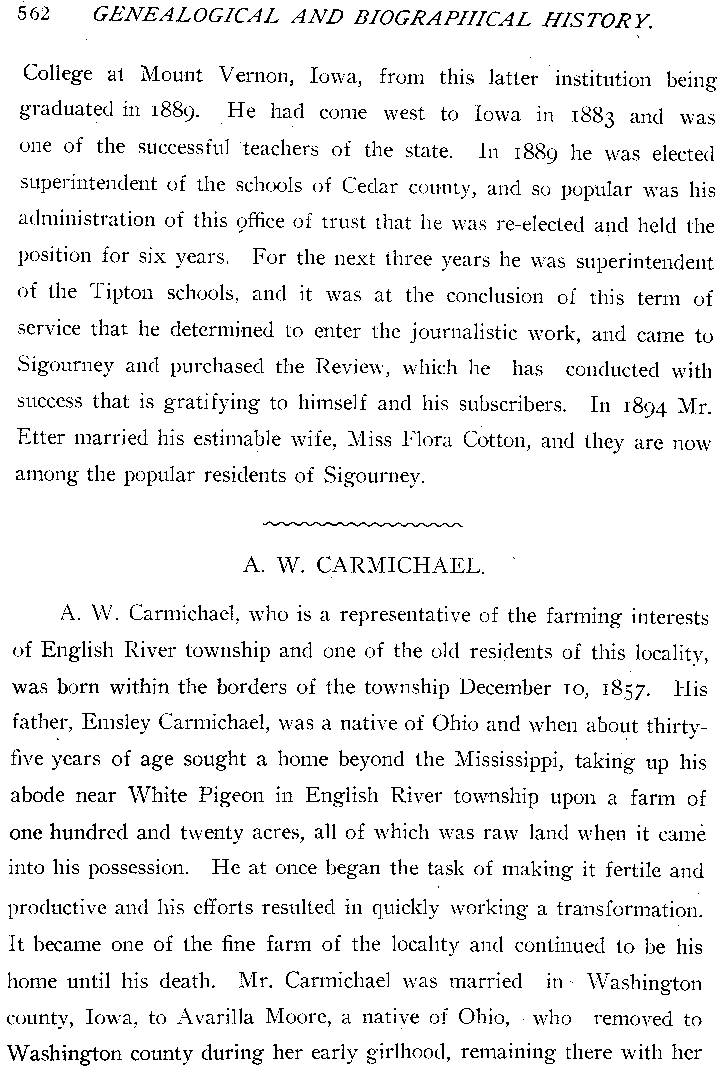 562 GENEALOGICAL AND BIOGRAPHICAL HISTORY.

College at Mount Vernon, Iowa, from this latter institution being graduated in 1889. He had come west to Iowa in 1883 and was one of the successful teachers of the state. In 1889 he was elected superintendent of the schools of Cedar county, and so popular was his administration of this office of trust that he was re-elected and held the position for six years. For the next three years he was superintendent of the Tipton schools, and it was at the conclusion of this term of service that he determined to enter the journalistic work, and came to Sigourney and purchased the Review, which he has conducted with success that is gratifying to himself and his subscribers. In 1894 Mr. Etter married his estimable wife, Miss Flora Cotton, and they are now among the popular residents of Sigourney.

A. W. CARMICHAEL.

A. W. Carmichael, who is a representative of the farming interests of English River township and one of the old residents of this locality, was born within the borders of the township December 10, 1857. His father, Emsley Carmichael, was a native of Ohio and when about thirty-five years of age sought a home beyond the Mississippi, taking up his abode near White Pigeon in English River township upon a farm of one hundred and twenty acres, all of which was raw land when it came into his possession. He at once began the task of making it fertile and productive and his efforts resulted in quickly working a transformation. It became one of the fine farm of the locality and continued to be his home until his death. Mr. Carmichael was married in Washington county, Iowa, to Avarilla Moore, a native of Ohio, who removed to Washington county during her early girlhood, remaining there with her